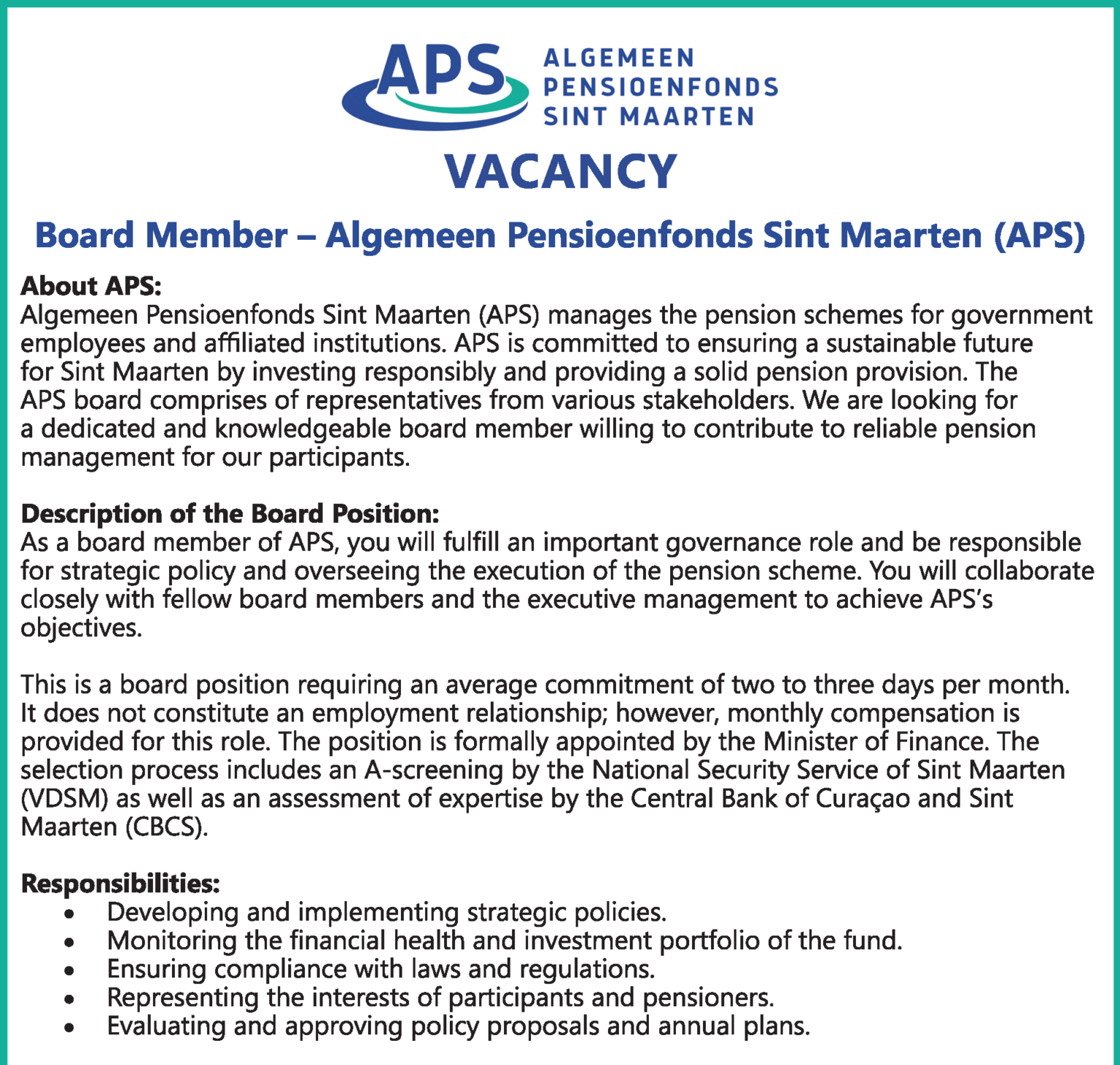 APS
ALGEMEEN
PENSIOENFONDS
SINT MAARTEN

VACANCY

Board Member – Algemeen Pensioenfonds Sint Maarten (APS)

About APS:
Algemeen Pensioenfonds Sint Maarten (APS) manages the pension schemes for government employees and affiliated institutions. APS is committed to ensuring a sustainable future for Sint Maarten by investing responsibly and providing a solid pension provision. The APS board comprises of representatives from various stakeholders. We are looking for a dedicated and knowledgeable board member willing to contribute to reliable pension management for our participants.

Description of the Board Position:
As a board member of APS, you will fulfill an important governance role and be responsible for strategic policy and overseeing the execution of the pension scheme. You will collaborate closely with fellow board members and the executive management to achieve APS's objectives.

This is a board position requiring an average commitment of two to three days per month. It does not constitute an employment relationship; however, monthly compensation is provided for this role. The position is formally appointed by the Minister of Finance. The selection process includes an A-screening by the National Security Service of Sint Maarten (VDSM) as well as an assessment of expertise by the Central Bank of Curaçao and Sint Maarten (CBCS).

Responsibilities:
• Developing and implementing strategic policies.
• Monitoring the financial health and investment portfolio of the fund.
• Ensuring compliance with laws and regulations.
• Representing the interests of participants and pensioners.
• Evaluating and approving policy proposals and annual plans.